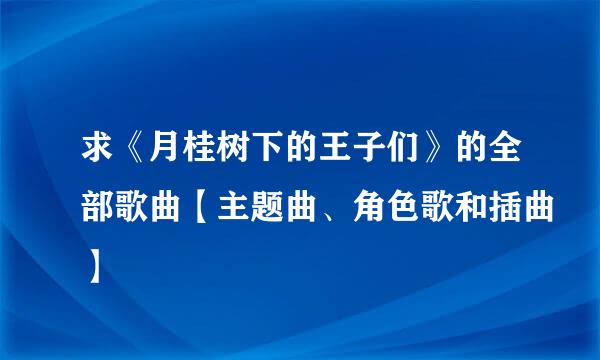 求《月桂树下的王子们》的全部歌曲【主题曲、角色歌和插曲】